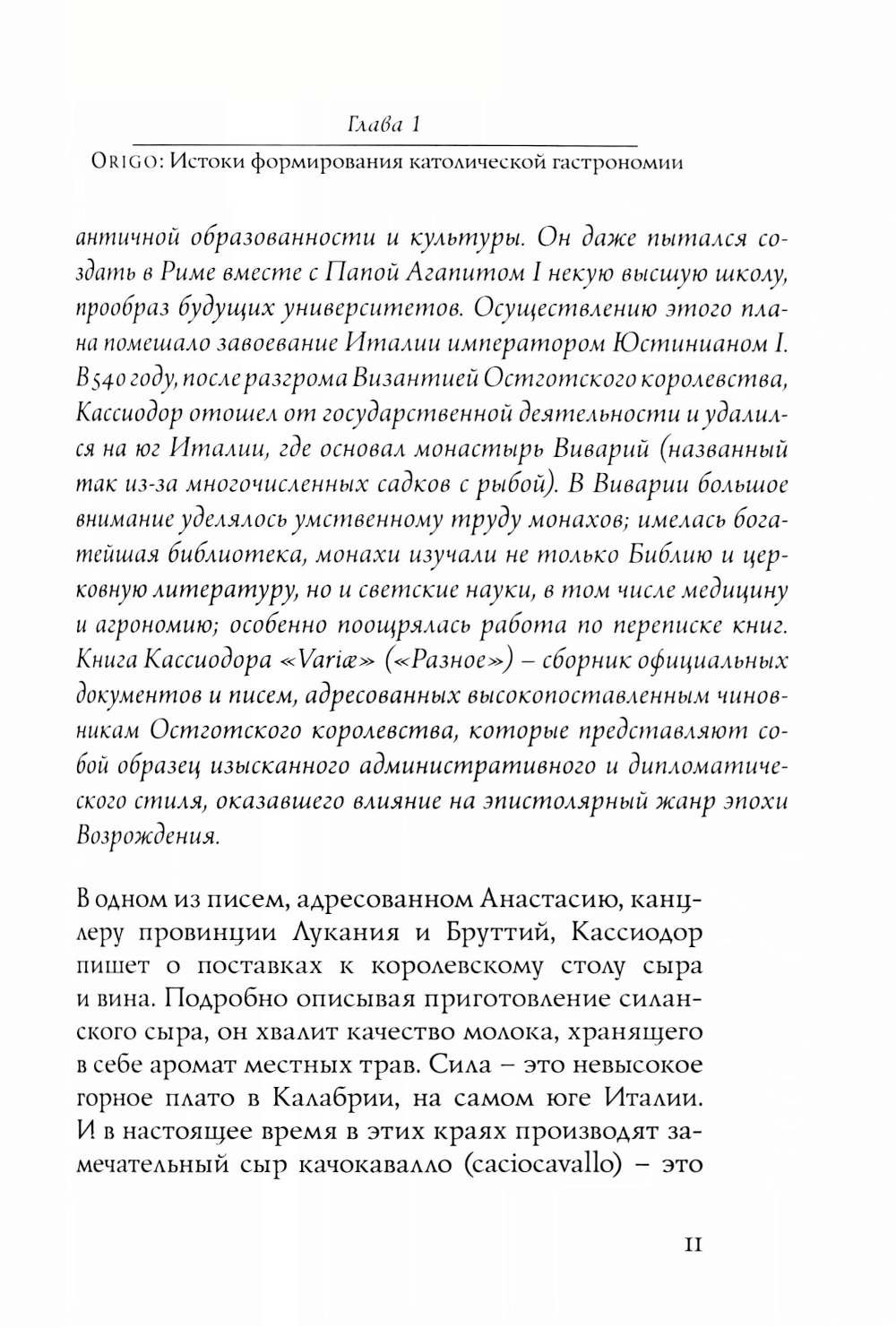 Глава 1

ORIGO: Истоки формирования католической гастрономии

античной образованности и культуры. Он даже пытался создать в Риме вместе с Папой Агапитом I некую высшую школу, прообраз будущих университетов. Осуществлению этого плана помешало завоевание Италии императором Юстинианом I. В 540 году, после разгрома Византией Остготского королевства, Кассиодор отошел от государственной деятельности и удалился на юг Италии, где основал монастырь Виварий (названный так из-за многочисленных садков с рыбой). В Виварии большое внимание уделялось умственному труду монахов; имелась богатейшая библиотека, монахи изучали не только Библию и церковную литературу, но и светские науки, в том числе медицину и агрономию; особенно поощрялась работа по переписке книг. Книга Кассиодора «Variæ» («Разное») – сборник официальных документов и писем, адресованных высокопоставленным чиновникам Остготского королевства, которые представляют собой образец изысканного административного и дипломатического стиля, оказавшего влияние на эпистолярный жанр эпохи Возрождения.

В одном из писем, адресованном Анастасию, канцлеру провинции Лукания и Бруттий, Кассиодор пишет о поставках к королевскому столу сыра и вина. Подробно описывая приготовление силанского сыра, он хвалит качество молока, хранящего в себе аромат местных трав. Сила – это невысокое горное плато в Калабрии, на самом юге Италии. И в настоящее время в этих краях производят замечательный сыр качокавалло (caciocavallo) – это

11